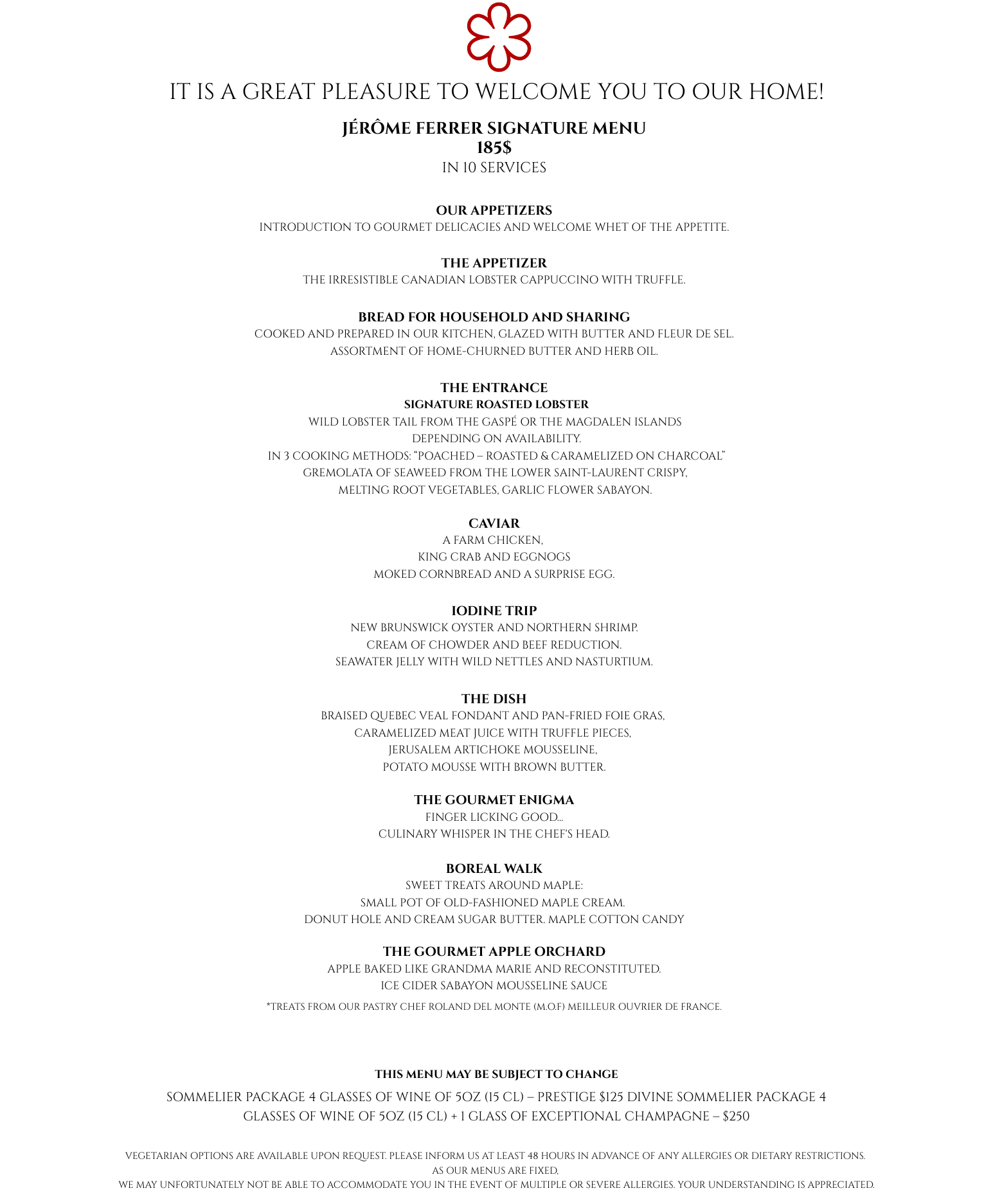 IT IS A GREAT PLEASURE TO WELCOME YOU TO OUR HOME!

JÉRÔME FERRER SIGNATURE MENU
185$
IN 10 SERVICES

OUR APPETIZERS
INTRODUCTION TO GOURMET DELICACIES AND WELCOME WHET OF THE APPETITE.

THE APPETIZER
THE IRRESISTIBLE CANADIAN LOBSTER CAPPUCCINO WITH TRUFFLE.

BREAD FOR HOUSEHOLD AND SHARING
COOKED AND PREPARED IN OUR KITCHEN, GLAZED WITH BUTTER AND FLEUR DE SEL.
ASSORTMENT OF HOME-CHURNED BUTTER AND HERB OIL.

THE ENTRANCE
SIGNATURE ROASTED LOBSTER
WILD LOBSTER TAIL FROM THE GASPÉ OR THE MAGDALEN ISLANDS
DEPENDING ON AVAILABILITY.
IN 3 COOKING METHODS: "POACHED – ROASTED & CARAMELIZED ON CHARCOAL"
GREMOLATA OF SEAWEED FROM THE LOWER SAINT-LAURENT CRISPY,
MELTING ROOT VEGETABLES, GARLIC FLOWER SABAYON.

CAVIAR
A FARM CHICKEN,
KING CRAB AND EGGNOGS
MOKED CORNBREAD AND A SURPRISE EGG.

IODINE TRIP
NEW BRUNSWICK OYSTER AND NORTHERN SHRIMP.
CREAM OF CHOWDER AND BEEF REDUCTION.
SEAWATER JELLY WITH WILD NETTLES AND NASTURTIUM.

THE DISH
BRAISED QUEBEC VEAL FONDANT AND PAN-FRIED FOIE GRAS,
CARAMELIZED MEAT JUICE WITH TRUFFLE PIECES,
JERUSALEM ARTICHOKE MOUSSELINE,
POTATO MOUSSE WITH BROWN BUTTER.

THE GOURMET ENIGMA
FINGER LICKING GOOD...
CULINARY WHISPER IN THE CHEF'S HEAD.

BOREAL WALK
SWEET TREATS AROUND MAPLE:
SMALL POT OF OLD-FASHIONED MAPLE CREAM.
DONUT HOLE AND CREAM SUGAR BUTTER. MAPLE COTTON CANDY

THE GOURMET APPLE ORCHARD
APPLE BAKED LIKE GRANDMA MARIE AND RECONSTITUTED.
ICE CIDER SABAYON MOUSSELINE SAUCE
*TREATS FROM OUR PASTRY CHEF ROLAND DEL MONTE (M.O.F) MEILLEUR OUVRIER DE FRANCE.

THIS MENU MAY BE SUBJECT TO CHANGE
SOMMELIER PACKAGE 4 GLASSES OF WINE OF 5OZ (15 CL) – PRESTIGE $125 DIVINE SOMMELIER PACKAGE 4 GLASSES OF WINE OF 5OZ (15 CL) + 1 GLASS OF EXCEPTIONAL CHAMPAGNE – $250

VEGETARIAN OPTIONS ARE AVAILABLE UPON REQUEST. PLEASE INFORM US AT LEAST 48 HOURS IN ADVANCE OF ANY ALLERGIES OR DIETARY RESTRICTIONS.
AS OUR MENUS ARE FIXED,
WE MAY UNFORTUNATELY NOT BE ABLE TO ACCOMMODATE YOU IN THE EVENT OF MULTIPLE OR SEVERE ALLERGIES. YOUR UNDERSTANDING IS APPRECIATED.